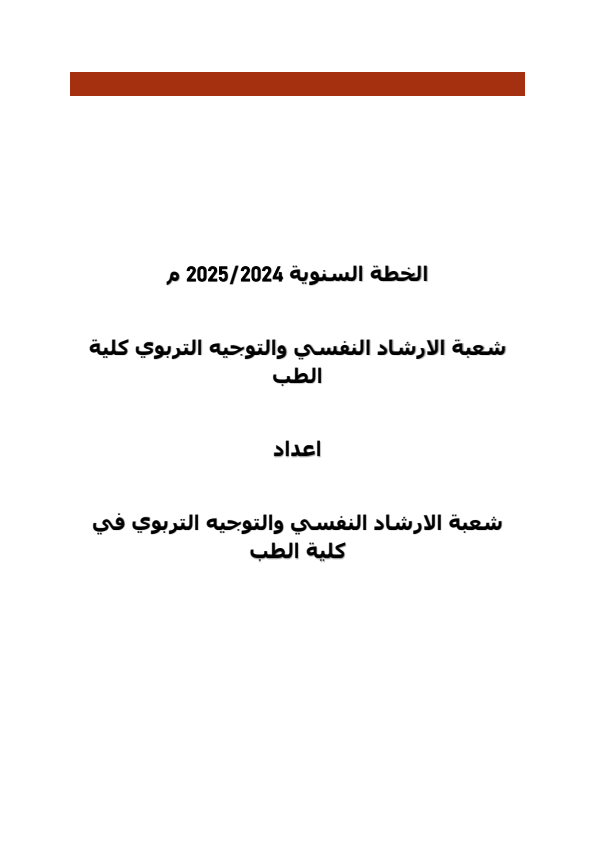 الخطة السنوية 2025/2024 م

شعبة الارشاد النفسي والتوجيه التربوي كلية الطب

اعداد

شعبة الارشاد النفسي والتوجيه التربوي في كلية الطب